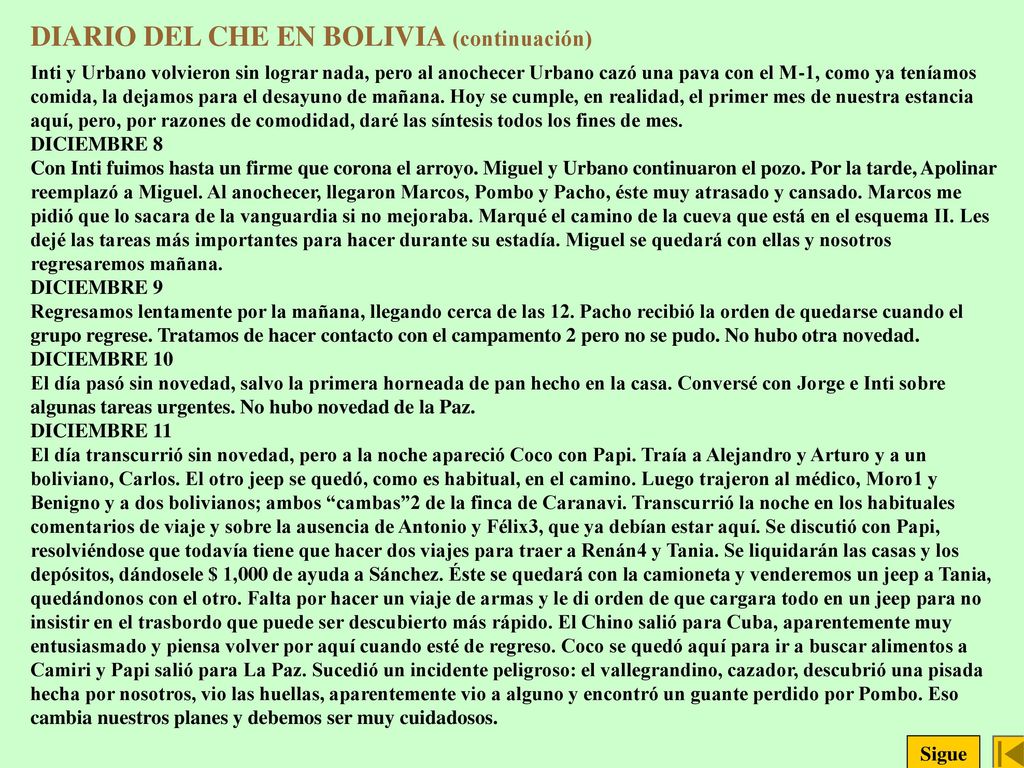 DIARIO DEL CHE EN BOLIVIA (continuación)

Inti y Urbano volvieron sin lograr nada, pero al anochecer Urbano cazó una pava con el M-1, como ya teníamos comida, la dejamos para el desayuno de mañana. Hoy se cumple, en realidad, el primer mes de nuestra estancia aquí, pero, por razones de comodidad, daré las síntesis todos los fines de mes.
DICIEMBRE 8
Con Inti fuimos hasta un firme que corona el arroyo. Miguel y Urbano continuaron el pozo. Por la tarde, Apolinar reemplazó a Miguel. Al anochecer, llegaron Marcos, Pombo y Pacho, éste muy atrasado y cansado. Marcos me pidió que lo sacara de la vanguardia si no mejoraba. Marqué el camino de la cueva que está en el esquema II. Les dejé las tareas más importantes para hacer durante su estadía. Miguel se quedará con ellas y nosotros regresaremos mañana.
DICIEMBRE 9
Regresamos lentamente por la mañana, llegando cerca de las 12. Pacho recibió la orden de quedarse cuando el grupo regrese. Tratamos de hacer contacto con el campamento 2 pero no se pudo. No hubo otra novedad.
DICIEMBRE 10
El día pasó sin novedad, salvo la primera horneada de pan hecho en la casa. Conversé con Jorge e Inti sobre algunas tareas urgentes. No hubo novedad de la Paz.
DICIEMBRE 11
El día transcurrió sin novedad, pero a la noche apareció Coco con Papi. Traía a Alejandro y Arturo y a un boliviano, Carlos. El otro jeep se quedó, como es habitual, en el camino. Luego trajeron al médico, Moro1 y Benigno y a dos bolivianos; ambos “cambas”2 de la finca de Caranavi. Transcurrió la noche en los habituales comentarios de viaje y sobre la ausencia de Antonio y Félix3, que ya debían estar aquí. Se discutió con Papi, resolviéndose que todavía tiene que hacer dos viajes para traer a Renán4 y Tania. Se liquidarán las casas y los depósitos, dándosele $ 1,000 de ayuda a Sánchez. Éste se quedará con la camioneta y venderemos un jeep a Tania, quedándonos con el otro. Falta por hacer un viaje de armas y le di orden de que cargara todo en un jeep para no insistir en el trasbordo que puede ser descubierto más rápido. El Chino salió para Cuba, aparentemente muy entusiasmado y piensa volver por aquí cuando esté de regreso. Coco se quedó aquí para ir a buscar alimentos a Camiri y Papi salió para La Paz. Sucedió un incidente peligroso: el vallegrandino, cazador, descubrió una pisada hecha por nosotros, vio las huellas, aparentemente vio a alguno y encontró un guante perdido por Pombo. Eso cambia nuestros planes y debemos ser muy cuidadosos.

Sigue